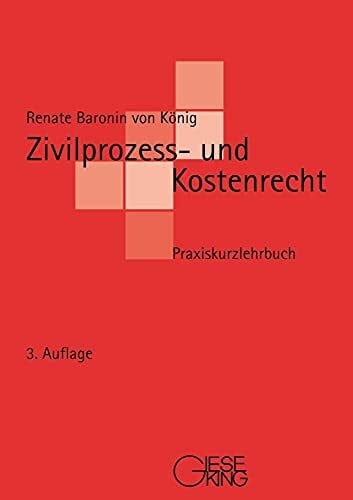 Renate Baronin von König

Zivilprozess- und Kostenrecht

Praxiskurzlehrbuch

3. Auflage

GIESEKING